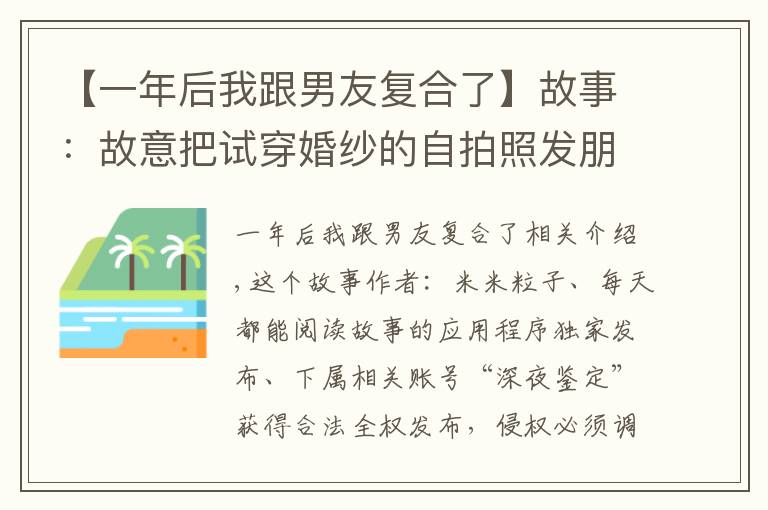 【一年后我跟男友复合了】故事：故意把试穿婚纱的自拍照发朋

一年后我跟男友复合了相关介绍，这个故事作者：米米粒子、每天都能阅读故事的应用程序独家发布、下属相关账号“深夜鉴定”获得合法全权发布，侵权必须调